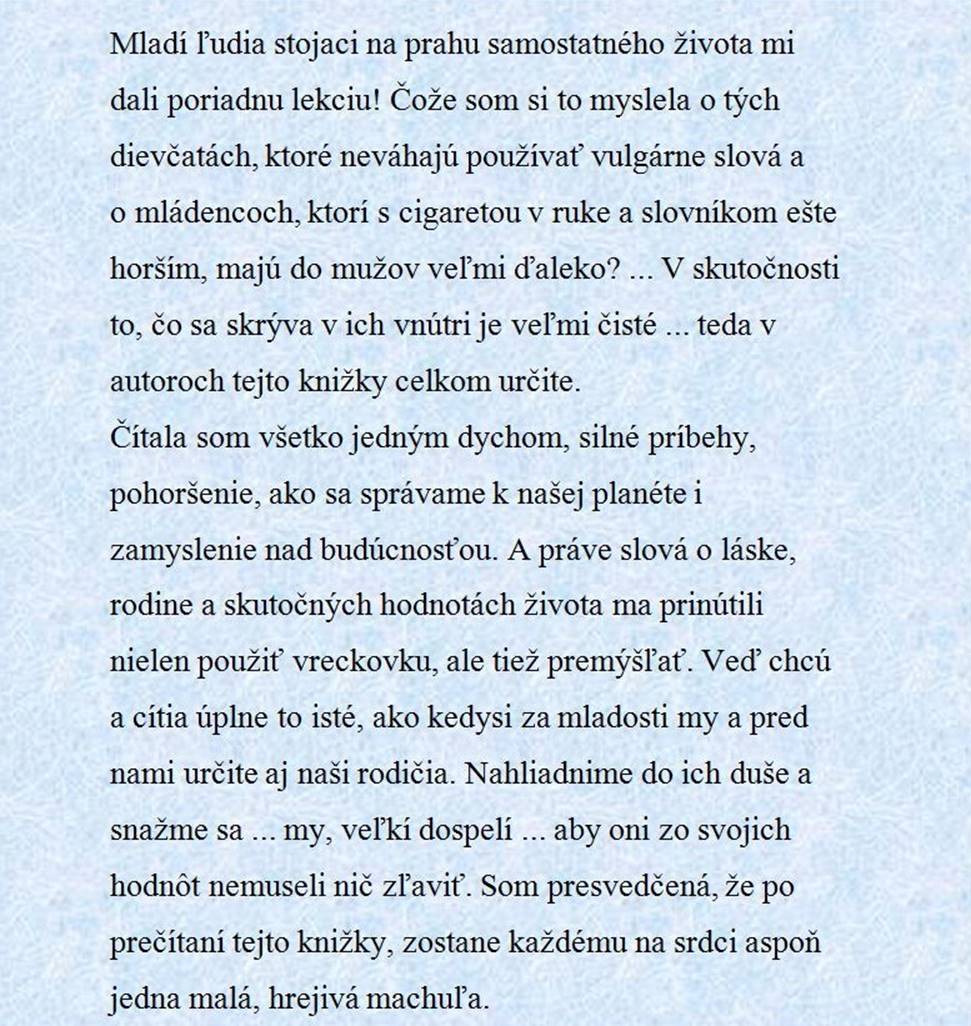 Mladí ľudia stojaci na prahu samostatného života mi dali poriadnu lekciu! Čože som si to myslela o tých dievčatách, ktoré neváhajú používať vulgárne slová a o mládencoch, ktorí s cigaretou v ruke a slovníkom ešte horším, majú do mužov veľmi ďaleko? ... V skutočnosti to, čo sa skrýva v ich vnútri je veľmi čisté ... teda v autoroch tejto knižky celkom určite.
Čítala som všetko jedným dychom, silné príbehy, pohoršenie, ako sa správame k našej planéte i zamyslenie nad budúcnosťou. A práve slová o láske, rodine a skutočných hodnotách života ma prinútili nielen použiť vreckovku, ale tiež premýšľať. Veď chcú a cítia úplne to isté, ako kedysi za mladosti my a pred nami určite aj naši rodičia. Nahliadnime do ich duše a snažme sa ... my, veľkí dospelí ... aby oni zo svojich hodnôt nemuseli nič zľaviť. Som presvedčená, že po prečítaní tejto knižky, zostane každému na srdci aspoň jedna malá, hrejivá machuľa.